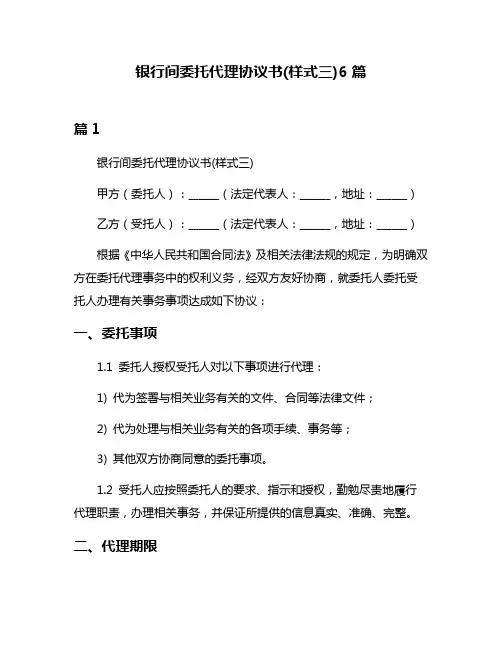 银行间委托代理协议书(样式三)6 篇

篇 1

银行间委托代理协议书(样式三)

甲方（委托人）：______（法定代表人：______，地址：______）

乙方（受托人）：______（法定代表人：______，地址：______）

根据《中华人民共和国合同法》及相关法律法规的规定，为明确双方在委托代理事务中的权利义务，经双方友好协商，就委托人委托受托人办理有关事务事项达成如下协议：

一、委托事项

1.1 委托人授权受托人对以下事项进行代理：

1) 代为签署与相关业务有关的文件、合同等法律文件；

2) 代为处理与相关业务有关的各项手续、事务等；

3) 其他双方协商同意的委托事项。

1.2 受托人应按照委托人的要求、指示和授权，勤勉尽责地履行代理职责，办理相关事务，并保证所提供的信息真实、准确、完整。

二、代理期限